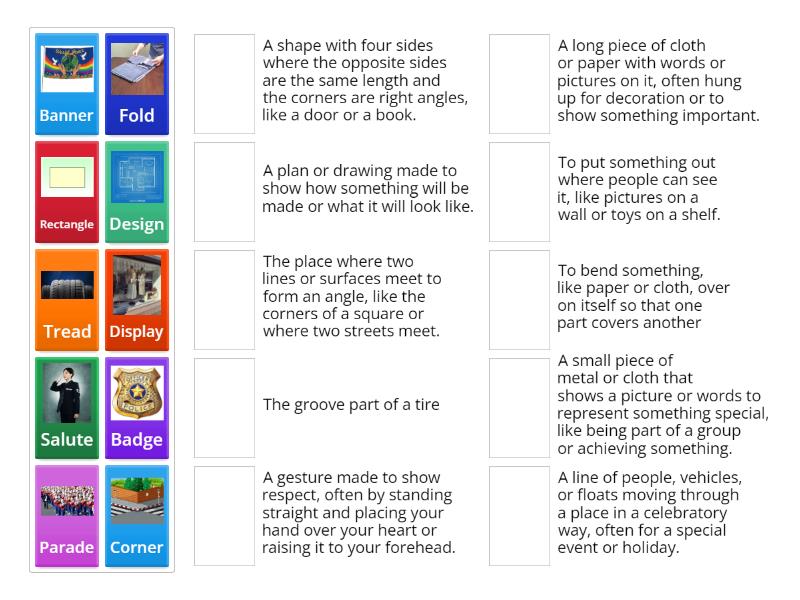 Banner
Fold
Rectangle
Design
Tread
Display
Salute
Badge
Parade
Corner

A shape with four sides where the opposite sides are the same length and the corners are right angles, like a door or a book.

A plan or drawing made to show how something will be made or what it will look like.

The place where two lines or surfaces meet to form an angle, like the corners of a square or where two streets meet.

The groove part of a tire

A gesture made to show respect, often by standing straight and placing your hand over your heart or raising it to your forehead.

A long piece of cloth or paper with words or pictures on it, often hung up for decoration or to show something important.

To put something out where people can see it, like pictures on a wall or toys on a shelf.

To bend something, like paper or cloth, over on itself so that one part covers another

A small piece of metal or cloth that shows a picture or words to represent something special, like being part of a group or achieving something.

A line of people, vehicles, or floats moving through a place in a celebratory way, often for a special event or holiday.